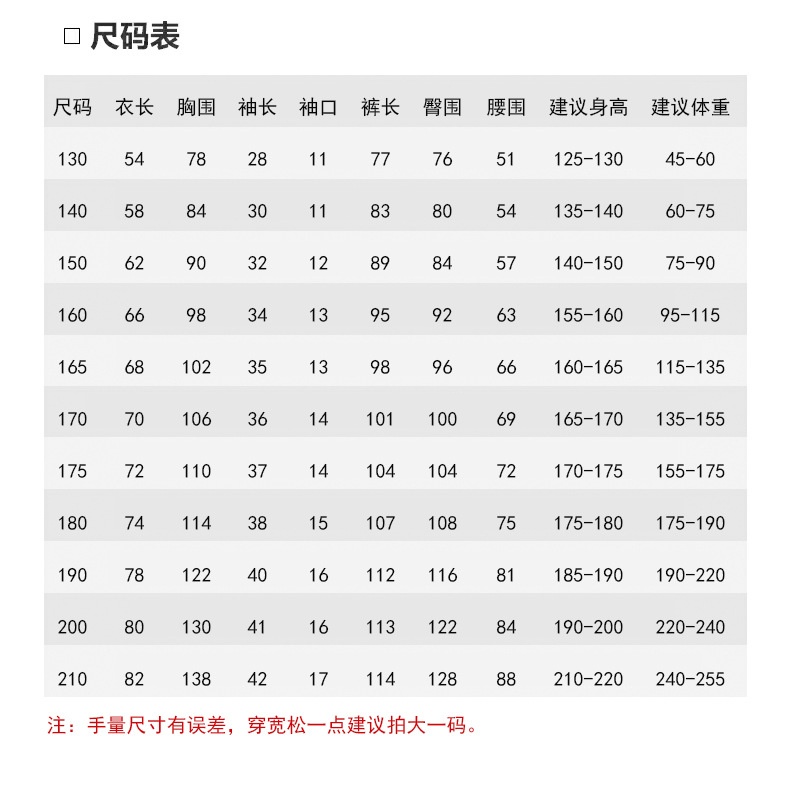 □ 尺码表

| 尺码 | 衣长 | 胸围 | 袖长 | 袖口 | 裤长 | 臀围 | 腰围 | 建议身高 | 建议体重 |
|---|---|---|---|---|---|---|---|---|---|
| 130 | 54 | 78 | 28 | 11 | 77 | 76 | 51 | 125-130 | 45-60 |
| 140 | 58 | 84 | 30 | 11 | 83 | 80 | 54 | 135-140 | 60-75 |
| 150 | 62 | 90 | 32 | 12 | 89 | 84 | 57 | 140-150 | 75-90 |
| 160 | 66 | 98 | 34 | 13 | 95 | 92 | 63 | 155-160 | 95-115 |
| 165 | 68 | 102 | 35 | 13 | 98 | 96 | 66 | 160-165 | 115-135 |
| 170 | 70 | 106 | 36 | 14 | 101 | 100 | 69 | 165-170 | 135-155 |
| 175 | 72 | 110 | 37 | 14 | 104 | 104 | 72 | 170-175 | 155-175 |
| 180 | 74 | 114 | 38 | 15 | 107 | 108 | 75 | 175-180 | 175-190 |
| 190 | 78 | 122 | 40 | 16 | 112 | 116 | 81 | 185-190 | 190-220 |
| 200 | 80 | 130 | 41 | 16 | 113 | 122 | 84 | 190-200 | 220-240 |
| 210 | 82 | 138 | 42 | 17 | 114 | 128 | 88 | 210-220 | 240-255 |

注：手量尺寸有误差，穿宽松一点建议拍大一码。